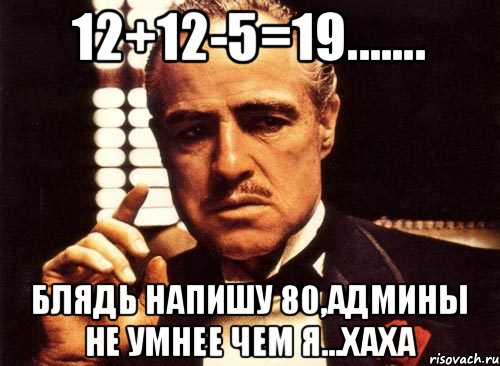 12+12-5=19.......

БЛЯДЬ НАПИШУ 80,АДМИНЫ НЕ УМНЕЕ ЧЕМ Я...ХАХА

risovach.ru